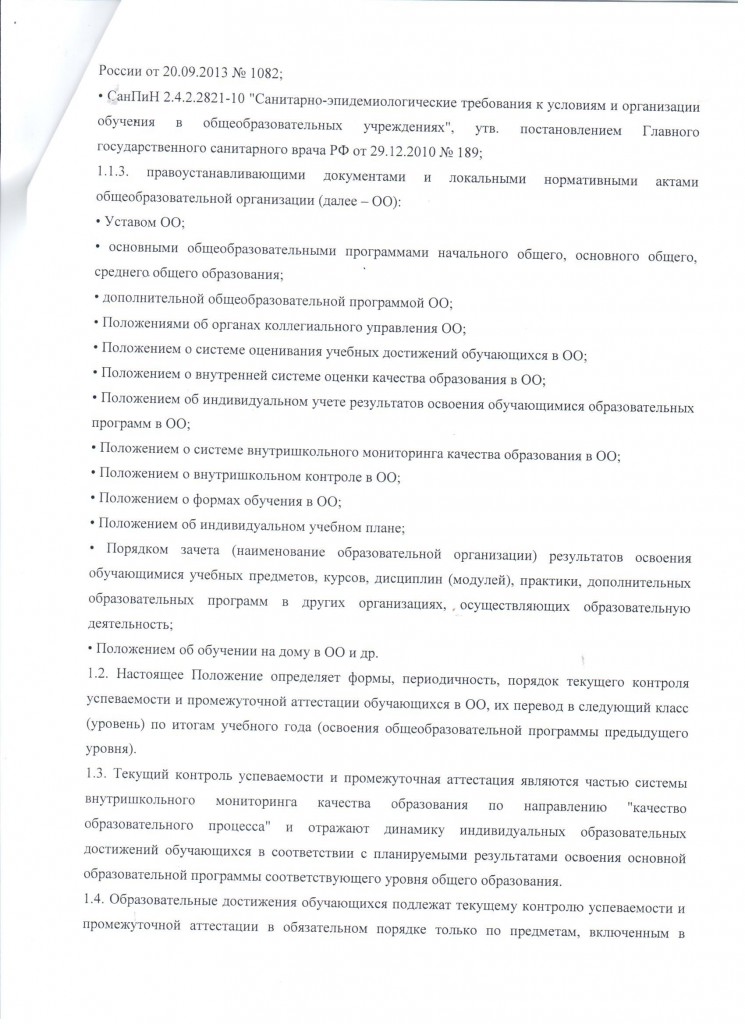 России от 20.09.2013 № 1082;

• СанПиН 2.4.2.2821-10 "Санитарно-эпидемиологические требования к условиям и организации обучения в общеобразовательных учреждениях", утв. постановлением Главного государственного санитарного врача РФ от 29.12.2010 № 189;

1.1.3. правоустанавливающими документами и локальными нормативными актами общеобразовательной организации (далее – ОО):

• Уставом ОО;

• основными общеобразовательными программами начального общего, основного общего, среднего общего образования;

• дополнительной общеобразовательной программой ОО;

• Положениями об органах коллегиального управления ОО;

• Положением о системе оценивания учебных достижений обучающихся в ОО;

• Положением о внутренней системе оценки качества образования в ОО;

• Положением об индивидуальном учете результатов освоения обучающимися образовательных программ в ОО;

• Положением о системе внутришкольного мониторинга качества образования в ОО;

• Положением о внутришкольном контроле в ОО;

• Положением о формах обучения в ОО;

• Положением об индивидуальном учебном плане;

• Порядком зачета (наименование образовательной организации) результатов освоения обучающимися учебных предметов, курсов, дисциплин (модулей), практики, дополнительных образовательных программ в других организациях, осуществляющих образовательную деятельность;

• Положением об обучении на дому в ОО и др.

1.2. Настоящее Положение определяет формы, периодичность, порядок текущего контроля успеваемости и промежуточной аттестации обучающихся в ОО, их перевод в следующий класс (уровень) по итогам учебного года (освоения общеобразовательной программы предыдущего уровня).

1.3. Текущий контроль успеваемости и промежуточная аттестация являются частью системы внутришкольного мониторинга качества образования по направлению "качество образовательного процесса" и отражают динамику индивидуальных образовательных достижений обучающихся в соответствии с планируемыми результатами освоения основной образовательной программы соответствующего уровня общего образования.

1.4. Образовательные достижения обучающихся подлежат текущему контролю успеваемости и промежуточной аттестации в обязательном порядке только по предметам, включенным в